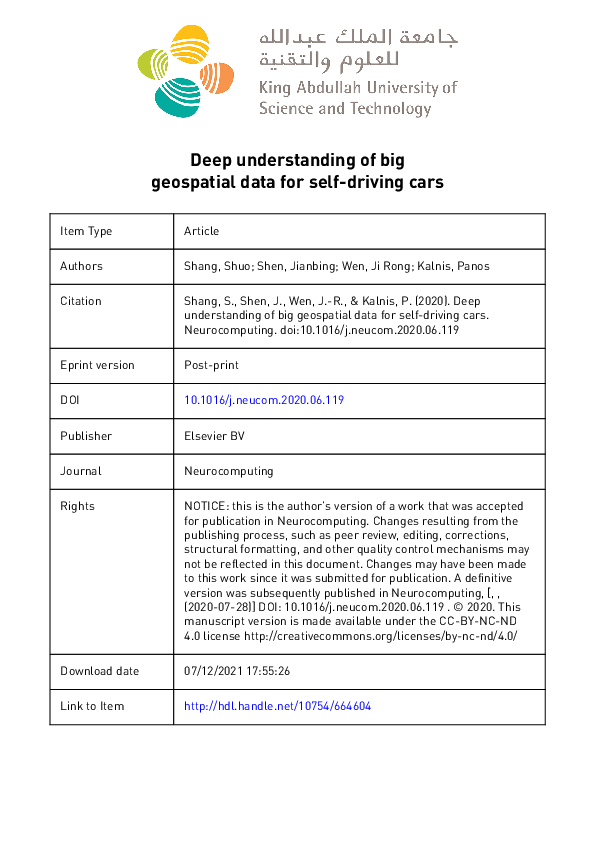 جامعة الملك عبدالله
للعلوم والتقنية
King Abdullah University of
Science and Technology

Deep understanding of big geospatial data for self-driving cars

| Item Type | Article |
|---|---|
| Authors | Shang, Shuo; Shen, Jianbing; Wen, Ji Rong; Kalnis, Panos |
| Citation | Shang, S., Shen, J., Wen, J.-R., & Kalnis, P. (2020). Deep understanding of big geospatial data for self-driving cars. Neurocomputing. doi:10.1016/j.neucom.2020.06.119 |
| Eprint version | Post-print |
| DOI | 10.1016/j.neucom.2020.06.119 |
| Publisher | Elsevier BV |
| Journal | Neurocomputing |
| Rights | NOTICE: this is the author's version of a work that was accepted for publication in Neurocomputing. Changes resulting from the publishing process, such as peer review, editing, corrections, structural formatting, and other quality control mechanisms may not be reflected in this document. Changes may have been made to this work since it was submitted for publication. A definitive version was subsequently published in Neurocomputing, [, , (2020-07-28)] DOI: 10.1016/j.neucom.2020.06.119 . © 2020. This manuscript version is made available under the CC-BY-NC-ND 4.0 license http://creativecommons.org/licenses/by-nc-nd/4.0/ |
| Download date | 07/12/2021 17:55:26 |
| Link to Item | http://hdl.handle.net/10754/664604 |